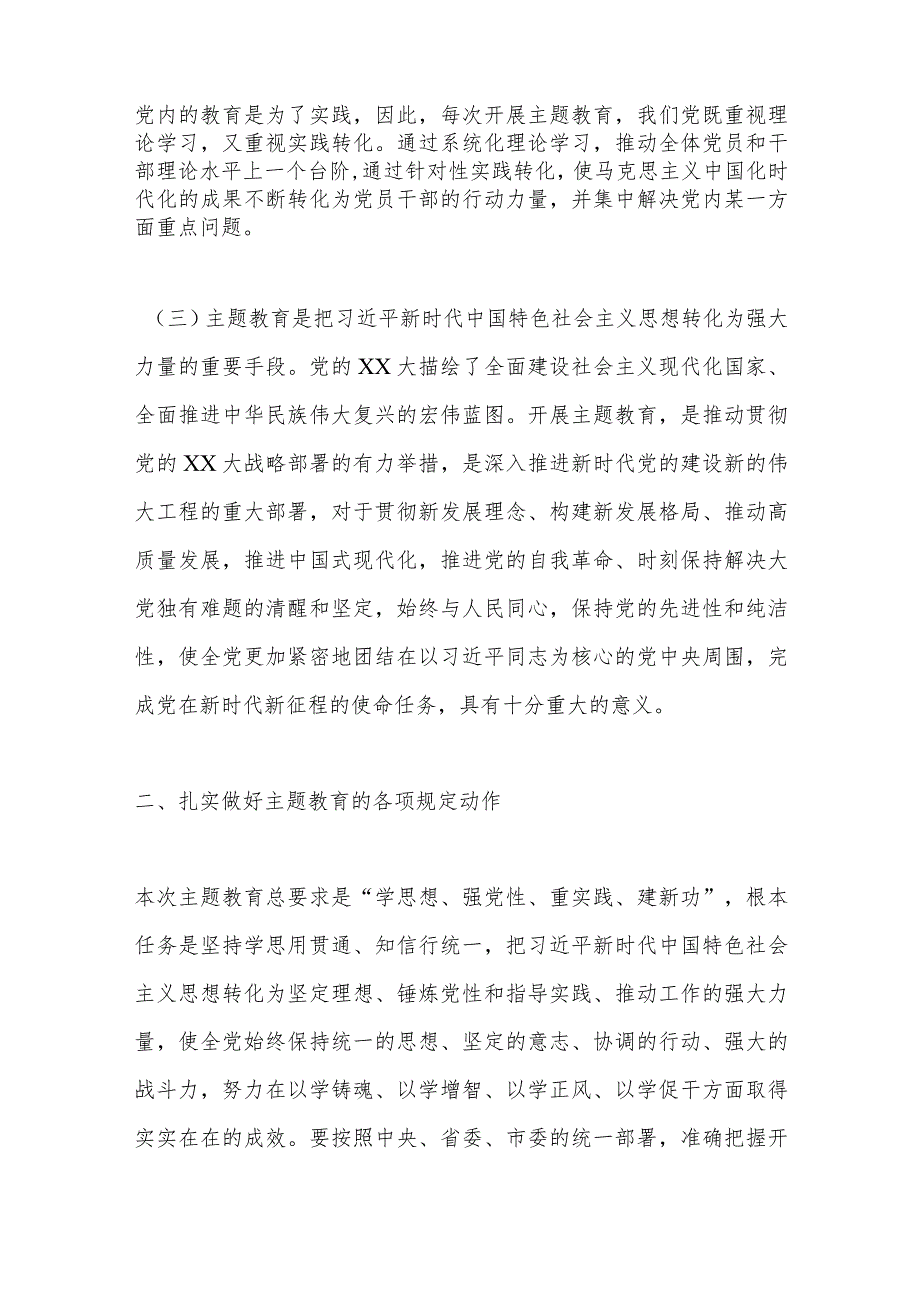 党内的教育是为了实践，因此，每次开展主题教育，我们党既重视理论学习，又重视实践转化。通过系统化理论学习，推动全体党员和干部理论水平上一个台阶，通过针对性实践转化，使马克思主义中国化时代化的成果不断转化为党员干部的行动力量，并集中解决党内某一方面重点问题。

（三）主题教育是把习近平新时代中国特色社会主义思想转化为强大力量的重要手段。党的XX大描绘了全面建设社会主义现代化国家、全面推进中华民族伟大复兴的宏伟蓝图。开展主题教育，是推动贯彻党的XX大战略部署的有力举措，是深入推进新时代党的建设新的伟大工程的重大部署，对于贯彻新发展理念、构建新发展格局、推动高质量发展，推进中国式现代化，推进党的自我革命、时刻保持解决大党独有难题的清醒和坚定，始终与人民同心，保持党的先进性和纯洁性，使全党更加紧密地团结在以习近平同志为核心的党中央周围，完成党在新时代新征程的使命任务，具有十分重大的意义。

二、扎实做好主题教育的各项规定动作

本次主题教育总要求是“学思想、强党性、重实践、建新功”，根本任务是坚持学思用贯通、知信行统一，把习近平新时代中国特色社会主义思想转化为坚定理想、锤炼党性和指导实践、推动工作的强大力量，使全党始终保持统一的思想、坚定的意志、协调的行动、强大的战斗力，努力在以学铸魂、以学增智、以学正风、以学促干方面取得实实在在的成效。要按照中央、省委、市委的统一部署，准确把握开